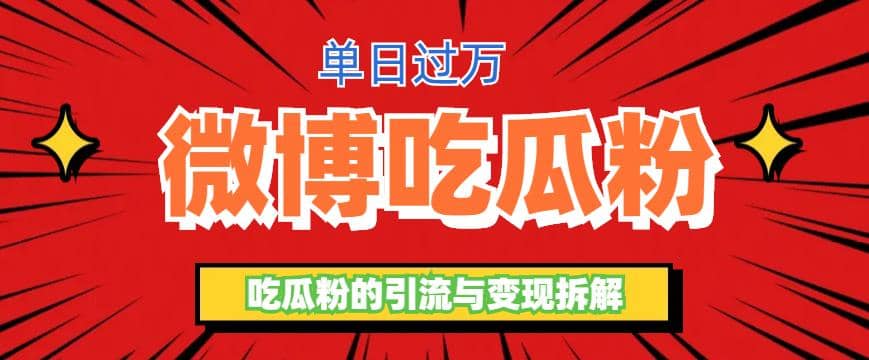 单日过万

微博吃瓜粉

吃瓜粉的引流与变现拆解